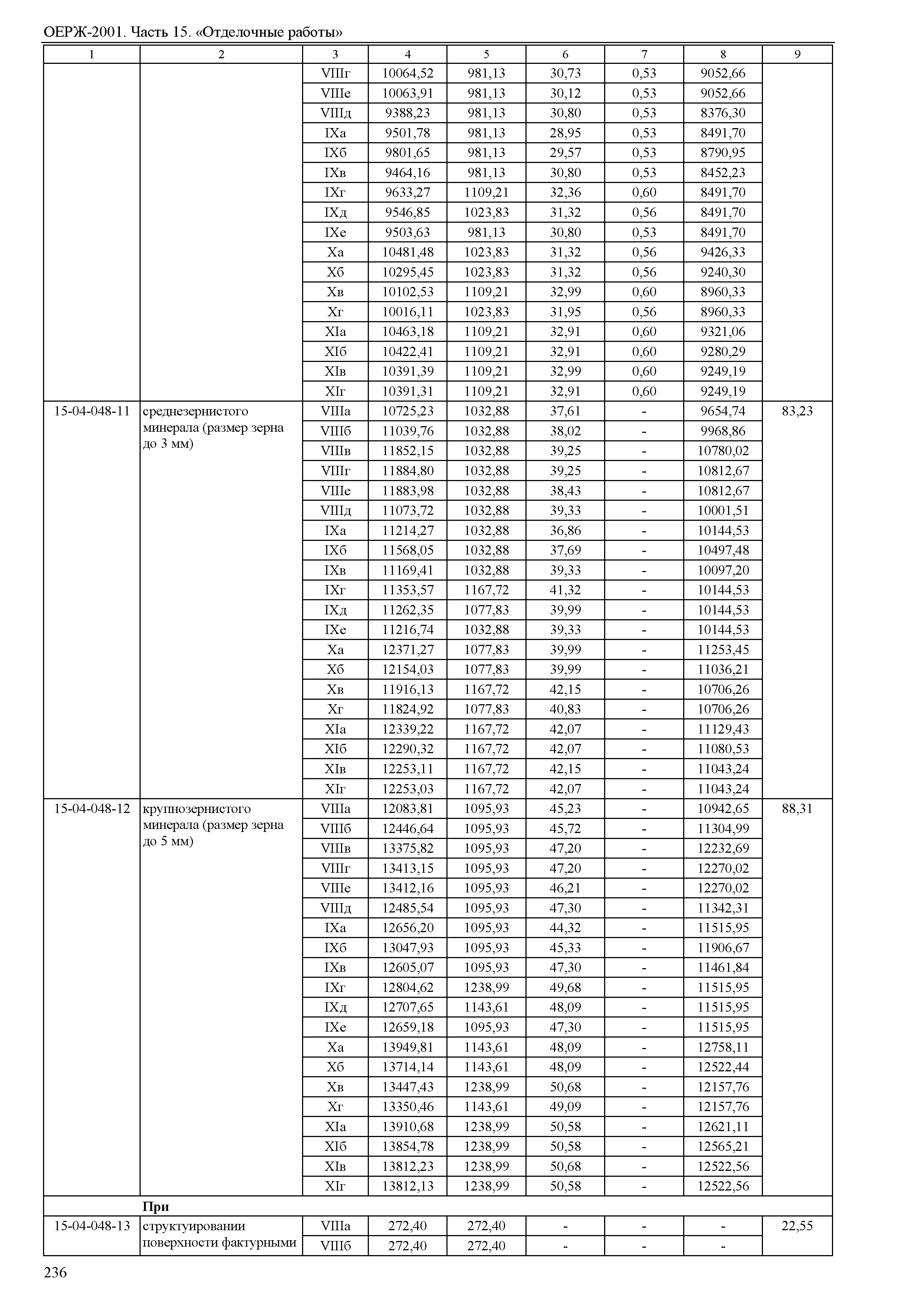 ОЕРЖ-2001. Часть 15. «Отделочные работы»

| 1 | 2 | 3 | 4 | 5 | 6 | 7 | 8 | 9 |
|---|---|---|---|---|---|---|---|---|
| | | VIIIг | 10064,52 | 981,13 | 30,73 | 0,53 | 9052,66 | |
| | | VIIIе | 10063,91 | 981,13 | 30,12 | 0,53 | 9052,66 | |
| | | VIIIд | 9388,23 | 981,13 | 30,80 | 0,53 | 8376,30 | |
| | | IXа | 9501,78 | 981,13 | 28,95 | 0,53 | 8491,70 | |
| | | IXб | 9801,65 | 981,13 | 29,57 | 0,53 | 8790,95 | |
| | | IXв | 9464,16 | 981,13 | 30,80 | 0,53 | 8452,23 | |
| | | IXг | 9633,27 | 1109,21 | 32,36 | 0,60 | 8491,70 | |
| | | IXд | 9546,85 | 1023,83 | 31,32 | 0,56 | 8491,70 | |
| | | IXе | 9503,63 | 981,13 | 30,80 | 0,53 | 8491,70 | |
| | | Xа | 10481,48 | 1023,83 | 31,32 | 0,56 | 9426,33 | |
| | | Xб | 10295,45 | 1023,83 | 31,32 | 0,56 | 9240,30 | |
| | | Xв | 10102,53 | 1109,21 | 32,99 | 0,60 | 8960,33 | |
| | | Xг | 10016,11 | 1023,83 | 31,95 | 0,56 | 8960,33 | |
| | | XIа | 10463,18 | 1109,21 | 32,91 | 0,60 | 9321,06 | |
| | | XIб | 10422,41 | 1109,21 | 32,91 | 0,60 | 9280,29 | |
| | | XIв | 10391,39 | 1109,21 | 32,99 | 0,60 | 9249,19 | |
| | | XIг | 10391,31 | 1109,21 | 32,91 | 0,60 | 9249,19 | |
| 15-04-048-11 | среднезернистого минерала (размер зерна до 3 мм) | VIIIа | 10725,23 | 1032,88 | 37,61 | - | 9654,74 | 83,23 |
| | | VIIIб | 11039,76 | 1032,88 | 38,02 | - | 9968,86 | |
| | | VIIIв | 11852,15 | 1032,88 | 39,25 | - | 10780,02 | |
| | | VIIIг | 11884,80 | 1032,88 | 39,25 | - | 10812,67 | |
| | | VIIIе | 11883,98 | 1032,88 | 38,43 | - | 10812,67 | |
| | | VIIIд | 11073,72 | 1032,88 | 39,33 | - | 10001,51 | |
| | | IXа | 11214,27 | 1032,88 | 36,86 | - | 10144,53 | |
| | | IXб | 11568,05 | 1032,88 | 37,69 | - | 10497,48 | |
| | | IXв | 11169,41 | 1032,88 | 39,33 | - | 10097,20 | |
| | | IXг | 11353,57 | 1167,72 | 41,32 | - | 10144,53 | |
| | | IXд | 11262,35 | 1077,83 | 39,99 | - | 10144,53 | |
| | | IXе | 11216,74 | 1032,88 | 39,33 | - | 10144,53 | |
| | | Xа | 12371,27 | 1077,83 | 39,99 | - | 11253,45 | |
| | | Xб | 12154,03 | 1077,83 | 39,99 | - | 11036,21 | |
| | | Xв | 11916,13 | 1167,72 | 42,15 | - | 10706,26 | |
| | | Xг | 11824,92 | 1077,83 | 40,83 | - | 10706,26 | |
| | | XIа | 12339,22 | 1167,72 | 42,07 | - | 11129,43 | |
| | | XIб | 12290,32 | 1167,72 | 42,07 | - | 11080,53 | |
| | | XIв | 12253,11 | 1167,72 | 42,15 | - | 11043,24 | |
| | | XIг | 12253,03 | 1167,72 | 42,07 | - | 11043,24 | |
| 15-04-048-12 | крупнозернистого минерала (размер зерна до 5 мм) | VIIIа | 12083,81 | 1095,93 | 45,23 | - | 10942,65 | 88,31 |
| | | VIIIб | 12446,64 | 1095,93 | 45,72 | - | 11304,99 | |
| | | VIIIв | 13375,82 | 1095,93 | 47,20 | - | 12232,69 | |
| | | VIIIг | 13413,15 | 1095,93 | 47,20 | - | 12270,02 | |
| | | VIIIе | 13412,16 | 1095,93 | 46,21 | - | 12270,02 | |
| | | VIIIд | 12485,54 | 1095,93 | 47,30 | - | 11342,31 | |
| | | IXа | 12656,20 | 1095,93 | 44,32 | - | 11515,95 | |
| | | IXб | 13047,93 | 1095,93 | 45,33 | - | 11906,67 | |
| | | IXв | 12605,07 | 1095,93 | 47,30 | - | 11461,84 | |
| | | IXг | 12804,62 | 1238,99 | 49,68 | - | 11515,95 | |
| | | IXд | 12707,65 | 1143,61 | 48,09 | - | 11515,95 | |
| | | IXе | 12659,18 | 1095,93 | 47,30 | - | 11515,95 | |
| | | Xа | 13949,81 | 1143,61 | 48,09 | - | 12758,11 | |
| | | Xб | 13714,14 | 1143,61 | 48,09 | - | 12522,44 | |
| | | Xв | 13447,43 | 1238,99 | 50,68 | - | 12157,76 | |
| | | Xг | 13350,46 | 1143,61 | 49,09 | - | 12157,76 | |
| | | XIа | 13910,68 | 1238,99 | 50,58 | - | 12621,11 | |
| | | XIб | 13854,78 | 1238,99 | 50,58 | - | 12565,21 | |
| | | XIв | 13812,23 | 1238,99 | 50,68 | - | 12522,56 | |
| | | XIг | 13812,13 | 1238,99 | 50,58 | - | 12522,56 | |
| | **При** | | | | | | | |
| 15-04-048-13 | структуировании поверхности фактурными | VIIIа | 272,40 | 272,40 | - | - | - | 22,55 |
| | | VIIIб | 272,40 | 272,40 | - | - | - | |

236